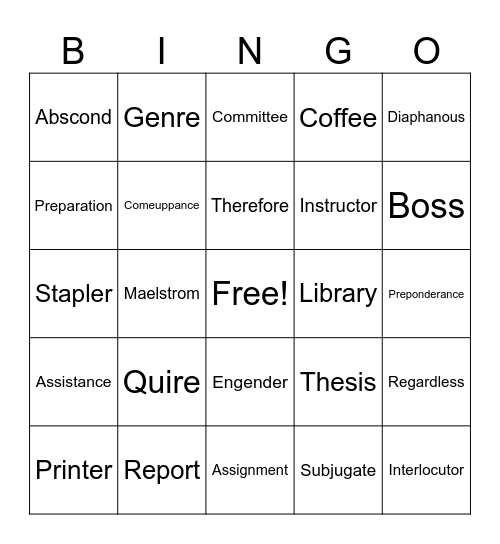 | B | I | N | G | O |
|---|---|---|---|---|
| Abscond | Genre | Committee | Coffee | Diaphanous |
| Preparation | Comeuppance | Therefore | Instructor | Boss |
| Stapler | Maelstrom | Free! | Library | Preponderance |
| Assistance | Quire | Engender | Thesis | Regardless |
| Printer | Report | Assignment | Subjugate | Interlocutor |